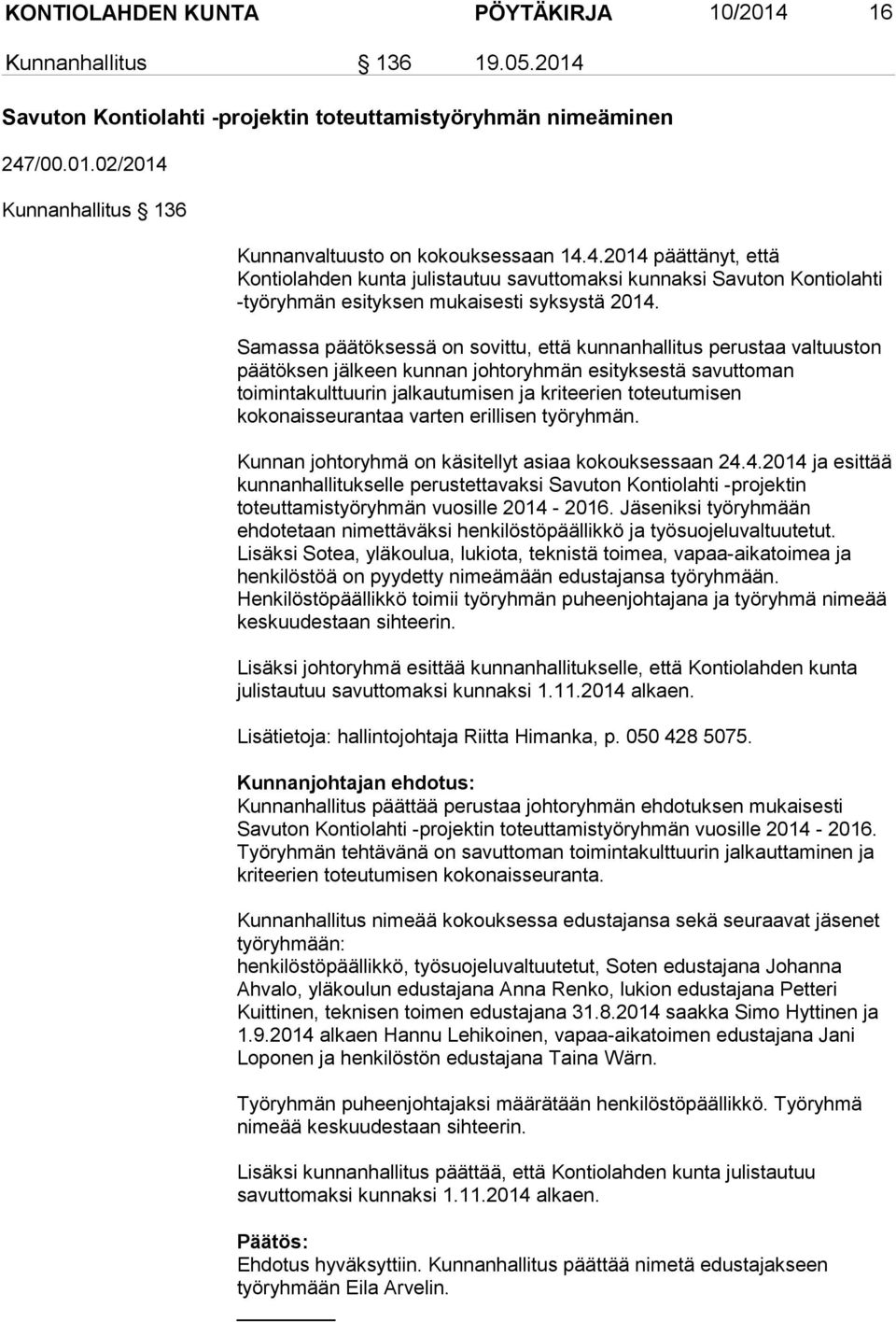 KONTIOLAHDEN KUNTA PÖYTÄKIRJA 10/2014 16

Kunnanhallitus § 136 19.05.2014

Savuton Kontiolahti -projektin toteuttamistyöryhmän nimeäminen

247/00.01.02/2014

Kunnanhallitus § 136

Kunnanvaltuusto on kokouksessaan 14.4.2014 päättänyt, että Kontiolahden kunta julistautuu savuttomaksi kunnaksi Savuton Kontiolahti -työryhmän esityksen mukaisesti syksystä 2014.

Samassa päätöksessä on sovittu, että kunnanhallitus perustaa valtuuston päätöksen jälkeen kunnan johtoryhmän esityksestä savuttoman toimintakulttuurin jalkautumisen ja kriteerien toteutumisen kokonaisseurantaa varten erillisen työryhmän.

Kunnan johtoryhmä on käsitellyt asiaa kokouksessaan 24.4.2014 ja esittää kunnanhallitukselle perustettavaksi Savuton Kontiolahti -projektin toteuttamistyöryhmän vuosille 2014 - 2016. Jäseniksi työryhmään ehdotetaan nimettäväksi henkilöstöpäällikkö ja työsuojeluvaltuutetut. Lisäksi Sotea, yläkoulua, lukiota, teknistä toimea, vapaa-aikatoimea ja henkilöstöä on pyydetty nimeämään edustajansa työryhmään. Henkilöstöpäällikkö toimii työryhmän puheenjohtajana ja työryhmä nimeää keskuudestaan sihteerin.

Lisäksi johtoryhmä esittää kunnanhallitukselle, että Kontiolahden kunta julistautuu savuttomaksi kunnaksi 1.11.2014 alkaen.

Lisätietoja: hallintojohtaja Riitta Himanka, p. 050 428 5075.

Kunnanjohtajan ehdotus:
Kunnanhallitus päättää perustaa johtoryhmän ehdotuksen mukaisesti Savuton Kontiolahti -projektin toteuttamistyöryhmän vuosille 2014 - 2016. Työryhmän tehtävänä on savuttoman toimintakulttuurin jalkauttaminen ja kriteerien toteutumisen kokonaisseuranta.

Kunnanhallitus nimeää kokouksessa edustajansa sekä seuraavat jäsenet työryhmään:
henkilöstöpäällikkö, työsuojeluvaltuutetut, Soten edustajana Johanna Ahvalo, yläkoulun edustajana Anna Renko, lukion edustajana Petteri Kuittinen, teknisen toimen edustajana 31.8.2014 saakka Simo Hyttinen ja 1.9.2014 alkaen Hannu Lehikoinen, vapaa-aikatoimen edustajana Jani Loponen ja henkilöstön edustajana Taina Wärn.

Työryhmän puheenjohtajaksi määrätään henkilöstöpäällikkö. Työryhmä nimeää keskuudestaan sihteerin.

Lisäksi kunnanhallitus päättää, että Kontiolahden kunta julistautuu savuttomaksi kunnaksi 1.11.2014 alkaen.

Päätös:
Ehdotus hyväksyttiin. Kunnanhallitus päättää nimetä edustajakseen työryhmään Eila Arvelin.